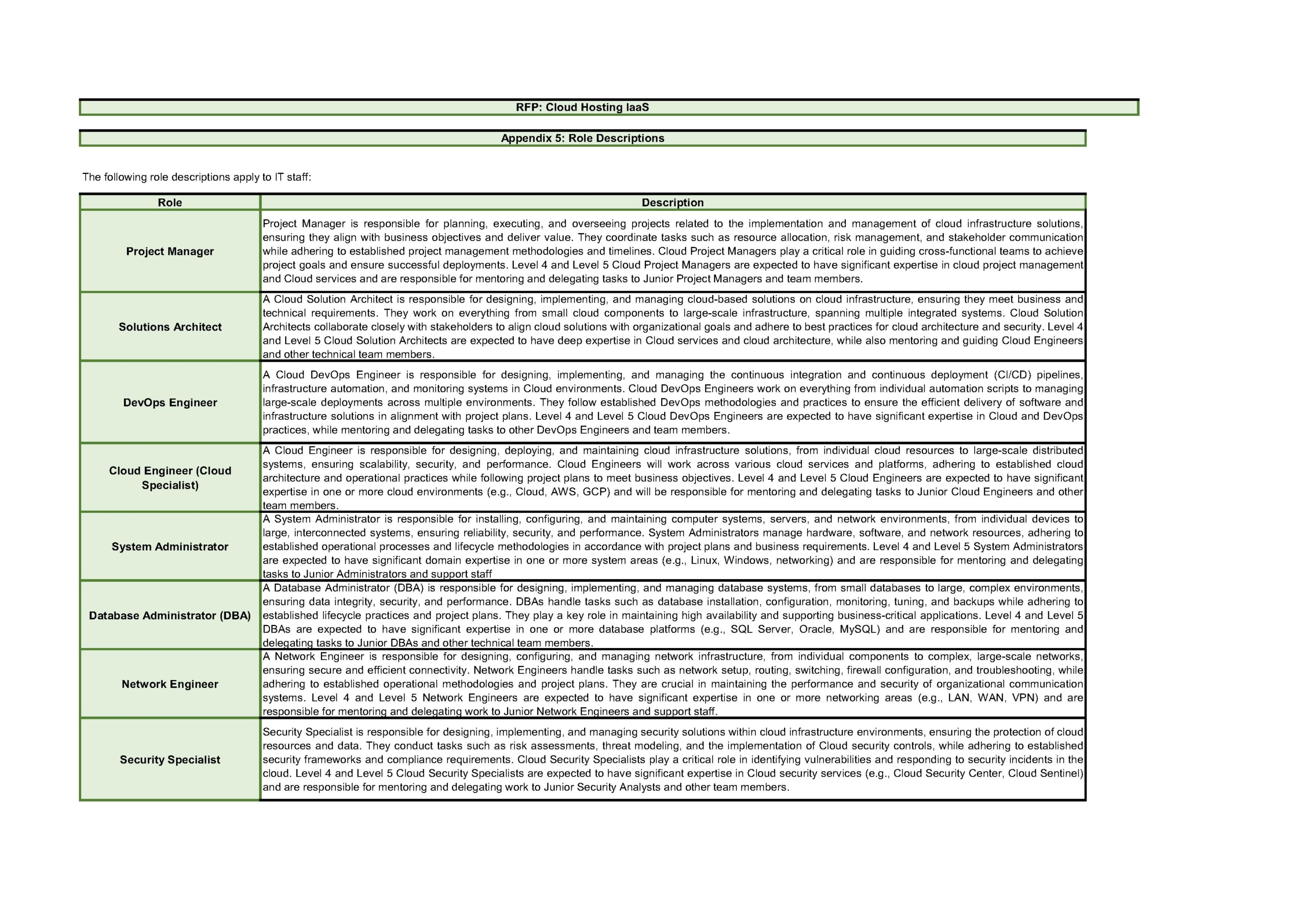 RFP: Cloud Hosting IaaS

Appendix 5: Role Descriptions

The following role descriptions apply to IT staff:

| Role | Description |
|---|---|
| Project Manager | Project Manager is responsible for planning, executing, and overseeing projects related to the implementation and management of cloud infrastructure solutions, ensuring they align with business objectives and deliver value. They coordinate tasks such as resource allocation, risk management, and stakeholder communication while adhering to established project management methodologies and timelines. Cloud Project Managers play a critical role in guiding cross-functional teams to achieve project goals and ensure successful deployments. Level 4 and Level 5 Cloud Project Managers are expected to have significant expertise in cloud project management and Cloud services and are responsible for mentoring and delegating tasks to Junior Project Managers and team members. |
| Solutions Architect | A Cloud Solution Architect is responsible for designing, implementing, and managing cloud-based solutions on cloud infrastructure, ensuring they meet business and technical requirements. They work on everything from small cloud components to large-scale infrastructure, spanning multiple integrated systems. Cloud Solution Architects collaborate closely with stakeholders to align cloud solutions with organizational goals and adhere to best practices for cloud architecture and security. Level 4 and Level 5 Cloud Solution Architects are expected to have deep expertise in Cloud services and cloud architecture, while also mentoring and guiding Cloud Engineers and other technical team members. |
| DevOps Engineer | A Cloud DevOps Engineer is responsible for designing, implementing, and managing the continuous integration and continuous deployment (CI/CD) pipelines, infrastructure automation, and monitoring systems in Cloud environments. Cloud DevOps Engineers work on everything from individual automation scripts to managing large-scale deployments across multiple environments. They follow established DevOps methodologies and practices to ensure the efficient delivery of software and infrastructure solutions in alignment with project plans. Level 4 and Level 5 Cloud DevOps Engineers are expected to have significant expertise in Cloud and DevOps practices, while mentoring and delegating tasks to other DevOps Engineers and team members. |
| Cloud Engineer (Cloud Specialist) | A Cloud Engineer is responsible for designing, deploying, and maintaining cloud infrastructure solutions, from individual cloud resources to large-scale distributed systems, ensuring scalability, security, and performance. Cloud Engineers will work across various cloud services and platforms, adhering to established cloud architecture and operational practices while following project plans to meet business objectives. Level 4 and Level 5 Cloud Engineers are expected to have significant expertise in one or more cloud environments (e.g., Cloud, AWS, GCP) and will be responsible for mentoring and delegating tasks to Junior Cloud Engineers and other team members. |
| System Administrator | A System Administrator is responsible for installing, configuring, and maintaining computer systems, servers, and network environments, from individual devices to large, interconnected systems, ensuring reliability, security, and performance. System Administrators manage hardware, software, and network resources, adhering to established operational processes and lifecycle methodologies in accordance with project plans and business requirements. Level 4 and Level 5 System Administrators are expected to have significant domain expertise in one or more system areas (e.g., Linux, Windows, networking) and are responsible for mentoring and delegating tasks to Junior Administrators and support staff |
| Database Administrator (DBA) | A Database Administrator (DBA) is responsible for designing, implementing, and managing database systems, from small databases to large, complex environments, ensuring data integrity, security, and performance. DBAs handle tasks such as database installation, configuration, monitoring, tuning, and backups while adhering to established lifecycle practices and project plans. They play a key role in maintaining high availability and supporting business-critical applications. Level 4 and Level 5 DBAs are expected to have significant expertise in one or more database platforms (e.g., SQL Server, Oracle, MySQL) and are responsible for mentoring and delegating tasks to Junior DBAs and other technical team members. |
| Network Engineer | A Network Engineer is responsible for designing, configuring, and managing network infrastructure, from individual components to complex, large-scale networks, ensuring secure and efficient connectivity. Network Engineers handle tasks such as network setup, routing, switching, firewall configuration, and troubleshooting, while adhering to established operational methodologies and project plans. They are crucial in maintaining the performance and security of organizational communication systems. Level 4 and Level 5 Network Engineers are expected to have significant expertise in one or more networking areas (e.g., LAN, WAN, VPN) and are responsible for mentoring and delegating work to Junior Network Engineers and support staff. |
| Security Specialist | Security Specialist is responsible for designing, implementing, and managing security solutions within cloud infrastructure environments, ensuring the protection of cloud resources and data. They conduct tasks such as risk assessments, threat modeling, and the implementation of Cloud security controls, while adhering to established security frameworks and compliance requirements. Cloud Security Specialists play a critical role in identifying vulnerabilities and responding to security incidents in the cloud. Level 4 and Level 5 Cloud Security Specialists are expected to have significant expertise in Cloud security services (e.g., Cloud Security Center, Cloud Sentinel) and are responsible for mentoring and delegating work to Junior Security Analysts and other team members. |